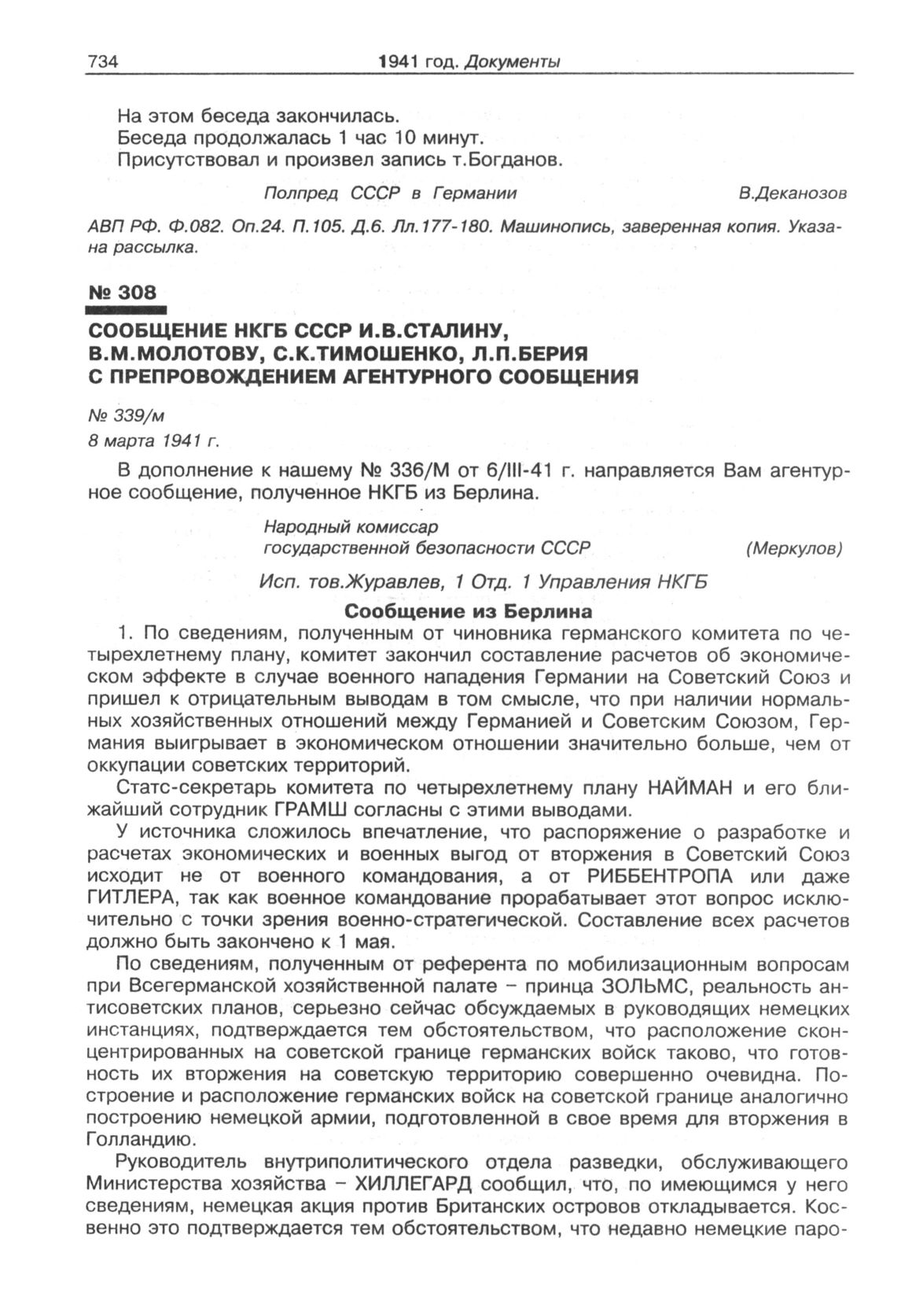 734 1941 год. Документы

На этом беседа закончилась.
Беседа продолжалась 1 час 10 минут.
Присутствовал и произвел запись т.Богданов.

Полпред СССР в Германии В.Деканозов

АВП РФ. Ф.082. Оп.24. П.105. Д.6. Лл.177-180. Машинопись, заверенная копия. Указана рассылка.

№ 308

СООБЩЕНИЕ НКГБ СССР И.В.СТАЛИНУ, В.М.МОЛОТОВУ, С.К.ТИМОШЕНКО, Л.П.БЕРИЯ С ПРЕПРОВОЖДЕНИЕМ АГЕНТУРНОГО СООБЩЕНИЯ

№ 339/м
8 марта 1941 г.

В дополнение к нашему № 336/М от 6/III-41 г. направляется Вам агентурное сообщение, полученное НКГБ из Берлина.

Народный комиссар государственной безопасности СССР (Меркулов)

Исп. тов.Журавлев, 1 Отд. 1 Управления НКГБ

Сообщение из Берлина

1. По сведениям, полученным от чиновника германского комитета по четырехлетнему плану, комитет закончил составление расчетов об экономическом эффекте в случае военного нападения Германии на Советский Союз и пришел к отрицательным выводам в том смысле, что при наличии нормальных хозяйственных отношений между Германией и Советским Союзом, Германия выигрывает в экономическом отношении значительно больше, чем от оккупации советских территорий.

Статс-секретарь комитета по четырехлетнему плану НАЙМАН и его ближайший сотрудник ГРАМШ согласны с этими выводами.

У источника сложилось впечатление, что распоряжение о разработке и расчетах экономических и военных выгод от вторжения в Советский Союз исходит не от военного командования, а от РИББЕНТРОПА или даже ГИТЛЕРА, так как военное командование прорабатывает этот вопрос исключительно с точки зрения военно-стратегической. Составление всех расчетов должно быть закончено к 1 мая.

По сведениям, полученным от референта по мобилизационным вопросам при Всегерманской хозяйственной палате – принца ЗОЛЬМС, реальность антисоветских планов, серьезно сейчас обсуждаемых в руководящих немецких инстанциях, подтверждается тем обстоятельством, что расположение сконцентрированных на советской границе германских войск таково, что готовность их вторжения на советскую территорию совершенно очевидна. Построение и расположение германских войск на советской границе аналогично построению немецкой армии, подготовленной в свое время для вторжения в Голландию.

Руководитель внутриполитического отдела разведки, обслуживающего Министерства хозяйства – ХИЛЛЕГАРД сообщил, что, по имеющимся у него сведениям, немецкая акция против Британских островов откладывается. Косвенно это подтверждается тем обстоятельством, что недавно немецкие паро-